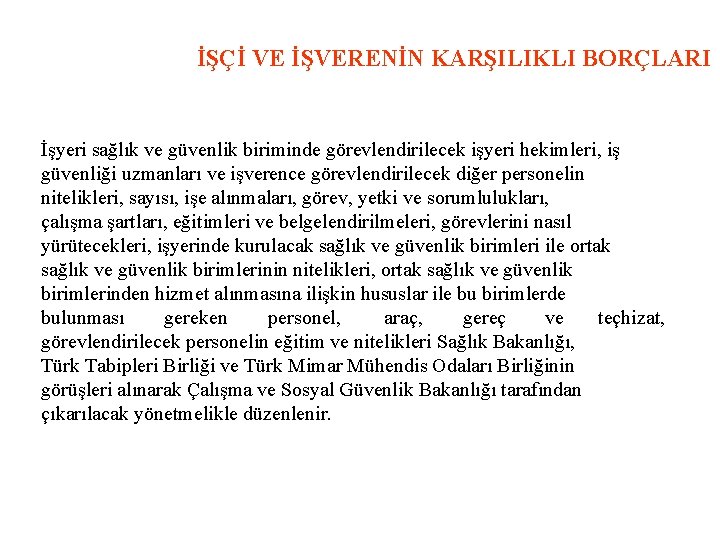 İŞÇİ VE İŞVERENİN KARŞILIKLI BORÇLARI

İşyeri sağlık ve güvenlik biriminde görevlendirilecek işyeri hekimleri, iş güvenliği uzmanları ve işverence görevlendirilecek diğer personelin nitelikleri, sayısı, işe alınmaları, görev, yetki ve sorumlulukları, çalışma şartları, eğitimleri ve belgelendirilmeleri, görevlerini nasıl yürütecekleri, işyerinde kurulacak sağlık ve güvenlik birimleri ile ortak sağlık ve güvenlik birimlerinin nitelikleri, ortak sağlık ve güvenlik birimlerinden hizmet alınmasına ilişkin hususlar ile bu birimlerde bulunması gereken personel, araç, gereç ve teçhizat, görevlendirilecek personelin eğitim ve nitelikleri Sağlık Bakanlığı, Türk Tabipleri Birliği ve Türk Mimar Mühendis Odaları Birliğinin görüşleri alınarak Çalışma ve Sosyal Güvenlik Bakanlığı tarafından çıkarılacak yönetmelikle düzenlenir.